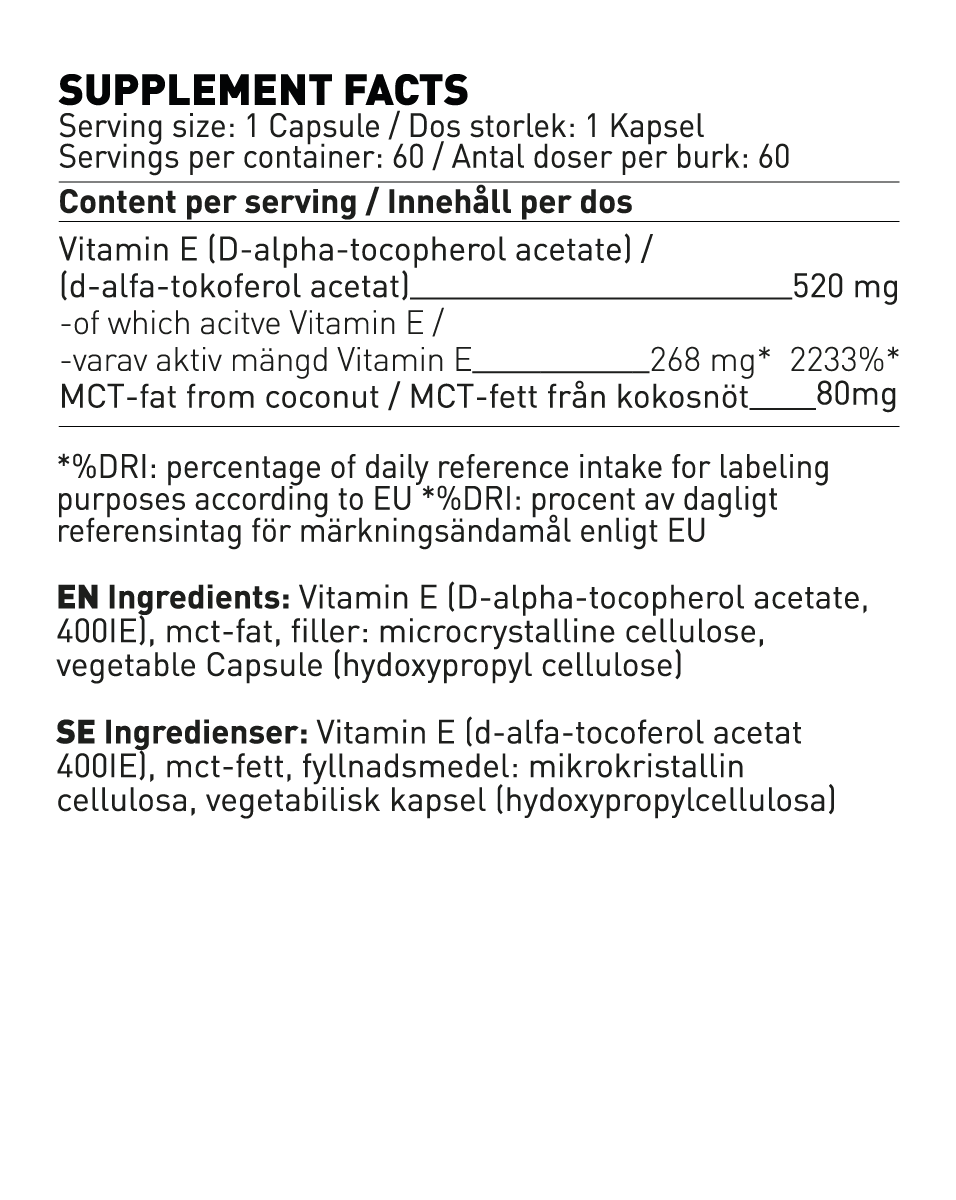 SUPPLEMENT FACTS
Serving size: 1 Capsule / Dos storlek: 1 Kapsel
Servings per container: 60 / Antal doser per burk: 60

Content per serving / Innehåll per dos

Vitamin E (D-alpha-tocopherol acetate) /
(d-alfa-tokoferol acetat) 520 mg
-of which acitve Vitamin E /
-varav aktiv mängd Vitamin E 268 mg* 2233%*
MCT-fat from coconut / MCT-fett från kokosnöt 80mg

*%DRI: percentage of daily reference intake for labeling purposes according to EU *%DRI: procent av dagligt referensintag för märkningsändamål enligt EU

EN Ingredients: Vitamin E (D-alpha-tocopherol acetate, 400IE), mct-fat, filler: microcrystalline cellulose, vegetable Capsule (hydoxypropyl cellulose)

SE Ingredienser: Vitamin E (d-alfa-tocoferol acetat 400IE), mct-fett, fyllnadsmedel: mikrokristallin cellulosa, vegetabilisk kapsel (hydoxypropylcellulosa)